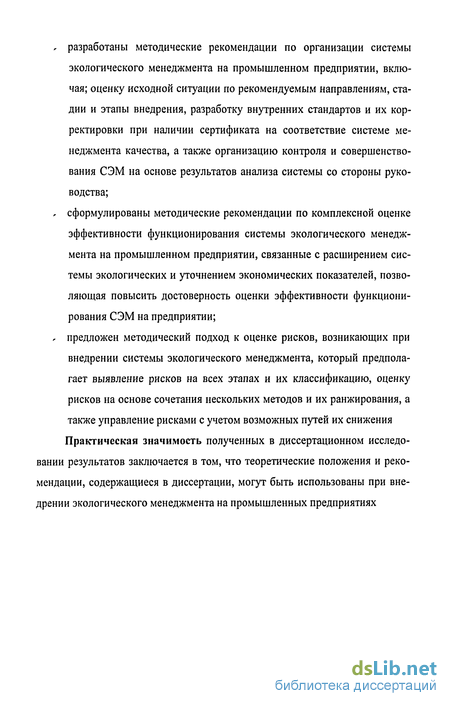 - разработаны методические рекомендации по организации системы экологического менеджмента на промышленном предприятии, включая; оценку исходной ситуации по рекомендуемым направлениям, стадии и этапы внедрения, разработку внутренних стандартов и их корректировки при наличии сертификата на соответствие системе менеджмента качества, а также организацию контроля и совершенствования СЭМ на основе результатов анализа системы со стороны руководства;

- сформулированы методические рекомендации по комплексной оценке эффективности функционирования системы экологического менеджмента на промышленном предприятии, связанные с расширением системы экологических и уточнением экономических показателей, позволяющая повысить достоверность оценки эффективности функционирования СЭМ на предприятии;

- предложен методический подход к оценке рисков, возникающих при внедрении системы экологического менеджмента, который предполагает выявление рисков на всех этапах и их классификацию, оценку рисков на основе сочетания нескольких методов и их ранжирования, а также управление рисками с учетом возможных путей их снижения

Практическая значимость полученных в диссертационном исследовании результатов заключается в том, что теоретические положения и рекомендации, содержащиеся в диссертации, могут быть использованы при внедрении экологического менеджмента на промышленных предприятиях

dsLib.net
библиотека диссертаций